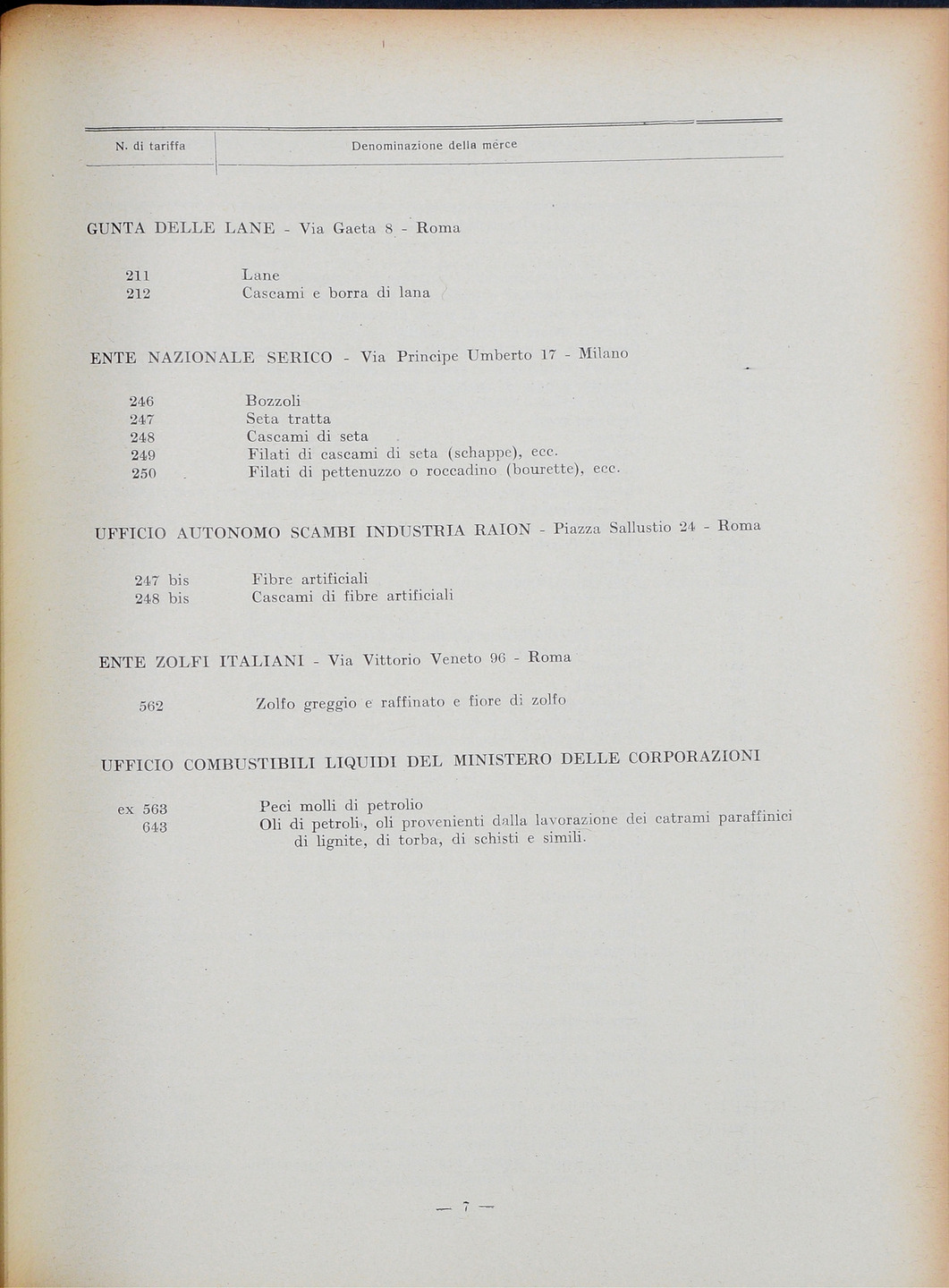 | N. di tariffa | Denominazione della merce |
|---|---|

GUNTA DELLE LANE - Via Gaeta 8 - Roma

| | |
|---|---|
| 211 | Lane |
| 212 | Cascami e borra di lana |

ENTE NAZIONALE SERICO - Via Principe Umberto 17 - Milano

| | |
|---|---|
| 246 | Bozzoli |
| 247 | Seta tratta |
| 248 | Cascami di seta |
| 249 | Filati di cascami di seta (schappe), ecc. |
| 250 | Filati di pettenuzzo o roccadino (bourette), ecc. |

UFFICIO AUTONOMO SCAMBI INDUSTRIA RAION - Piazza Sallustio 24 - Roma

| | |
|---|---|
| 247 bis | Fibre artificiali |
| 248 bis | Cascami di fibre artificiali |

ENTE ZOLFI ITALIANI - Via Vittorio Veneto 96 - Roma

| | |
|---|---|
| 562 | Zolfo greggio e raffinato e fiore di zolfo |

UFFICIO COMBUSTIBILI LIQUIDI DEL MINISTERO DELLE CORPORAZIONI

| | |
|---|---|
| ex 563 | Peci molli di petrolio |
| 643 | Oli di petroli, oli provenienti dalla lavorazione dei catrami paraffinici di lignite, di torba, di schisti e simili. |

— 7 —